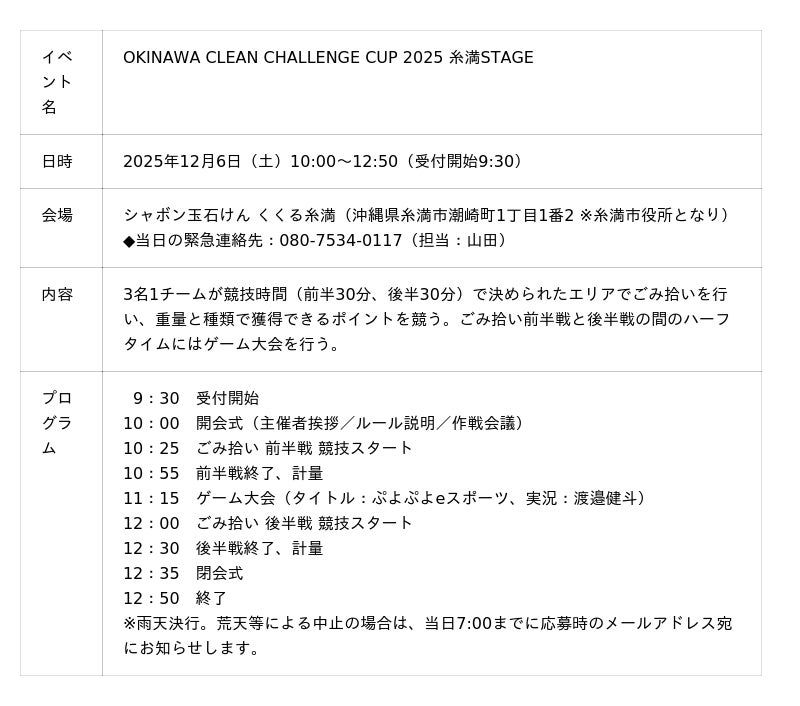 | イベント名 | OKINAWA CLEAN CHALLENGE CUP 2025 糸満STAGE |
|---|---|
| 日時 | 2025年12月6日（土）10:00～12:50（受付開始9:30） |
| 会場 | シャボン玉石けん くくる糸満（沖縄県糸満市潮崎町1丁目1番2 ※糸満市役所となり） ◆当日の緊急連絡先：080-7534-0117（担当：山田） |
| 内容 | 3名1チームが競技時間（前半30分、後半30分）で決められたエリアでごみ拾いを行い、重量と種類で獲得できるポイントを競う。ごみ拾い前半戦と後半戦の間のハーフタイムにはゲーム大会を行う。 |
| プログラム | 9：30 受付開始 10：00 開会式（主催者挨拶／ルール説明／作戦会議） 10：25 ごみ拾い 前半戦 競技スタート 10：55 前半戦終了、計量 11：15 ゲーム大会（タイトル：ぷよぷよeスポーツ、実況：渡邉健斗） 12：00 ごみ拾い 後半戦 競技スタート 12：30 後半戦終了、計量 12：35 閉会式 12：50 終了 ※雨天決行。荒天等による中止の場合は、当日7:00までに応募時のメールアドレス宛にお知らせします。 |